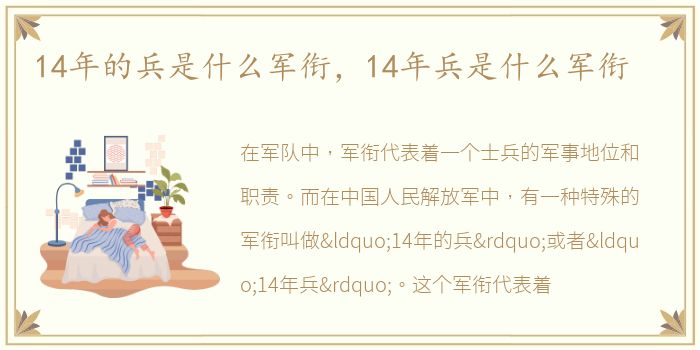 14年的兵是什么军衔，14年兵是什么军衔

在军队中，军衔代表着一个士兵的军事地位和职责。而在中国人民解放军中，有一种特殊的军衔叫做&ldquo;14年的兵&rdquo;或者&ldquo;14年兵&rdquo;。这个军衔代表着